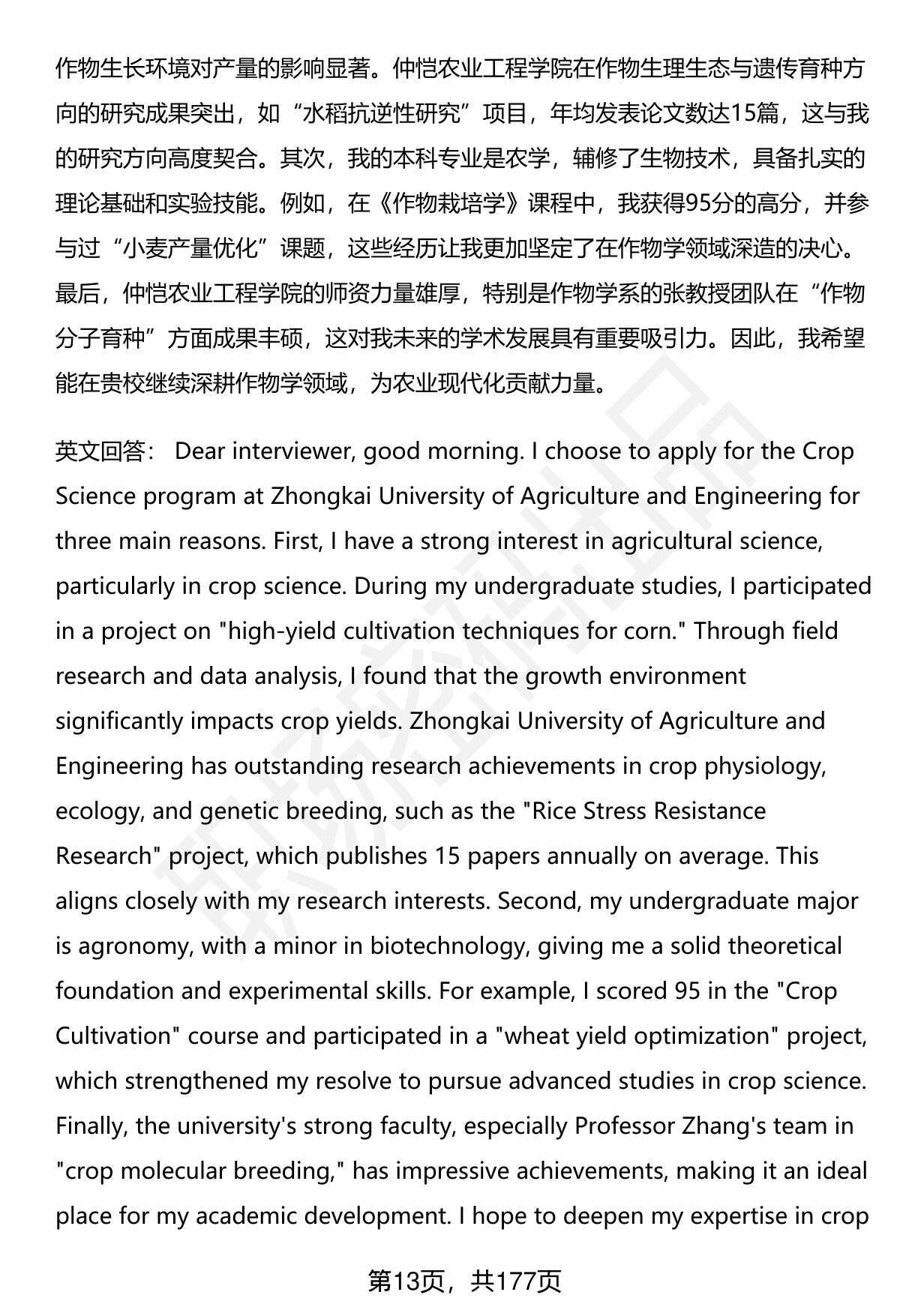 作物生长环境对产量的影响显著。仲恺农业工程学院在作物生理生态与遗传育种方向的研究成果突出，如“水稻抗逆性研究”项目，年均发表论文数达15篇，这与我的研究方向高度契合。其次，我的本科专业是农学，辅修了生物技术，具备扎实的理论基础和实验技能。例如，在《作物栽培学》课程中，我获得95分的高分，并参与过“小麦产量优化”课题，这些经历让我更加坚定了在作物学领域深造的决心。最后，仲恺农业工程学院的师资力量雄厚，特别是作物学系的张教授团队在“作物分子育种”方面成果丰硕，这对我未来的学术发展具有重要吸引力。因此，我希望能在贵校继续深耕作物学领域，为农业现代化贡献力量。

英文回答： Dear interviewer, good morning. I choose to apply for the Crop Science program at Zhongkai University of Agriculture and Engineering for three main reasons. First, I have a strong interest in agricultural science, particularly in crop science. During my undergraduate studies, I participated in a project on "high-yield cultivation techniques for corn." Through field research and data analysis, I found that the growth environment significantly impacts crop yields. Zhongkai University of Agriculture and Engineering has outstanding research achievements in crop physiology, ecology, and genetic breeding, such as the "Rice Stress Resistance Research" project, which publishes 15 papers annually on average. This aligns closely with my research interests. Second, my undergraduate major is agronomy, with a minor in biotechnology, giving me a solid theoretical foundation and experimental skills. For example, I scored 95 in the "Crop Cultivation" course and participated in a "wheat yield optimization" project, which strengthened my resolve to pursue advanced studies in crop science. Finally, the university's strong faculty, especially Professor Zhang's team in "crop molecular breeding," has impressive achievements, making it an ideal place for my academic development. I hope to deepen my expertise in crop

第13页，共177页